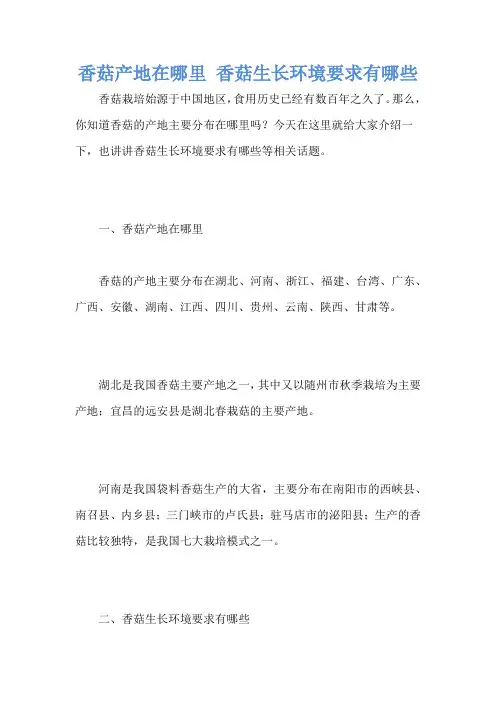 香菇产地在哪里 香菇生长环境要求有哪些

香菇栽培始源于中国地区，食用历史已经有数百年之久了。那么，你知道香菇的产地主要分布在哪里吗？今天在这里就给大家介绍一下，也讲讲香菇生长环境要求有哪些等相关话题。

一、香菇产地在哪里

香菇的产地主要分布在湖北、河南、浙江、福建、台湾、广东、广西、安徽、湖南、江西、四川、贵州、云南、陕西、甘肃等。

湖北是我国香菇主要产地之一，其中又以随州市秋季栽培为主要产地；宜昌的远安县是湖北春栽菇的主要产地。

河南是我国袋料香菇生产的大省，主要分布在南阳市的西峡县、南召县、内乡县；三门峡市的卢氏县；驻马店市的泌阳县；生产的香菇比较独特，是我国七大栽培模式之一。

二、香菇生长环境要求有哪些